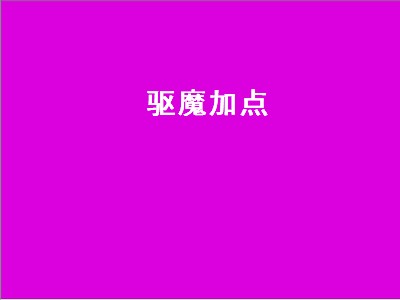 驱魔加点